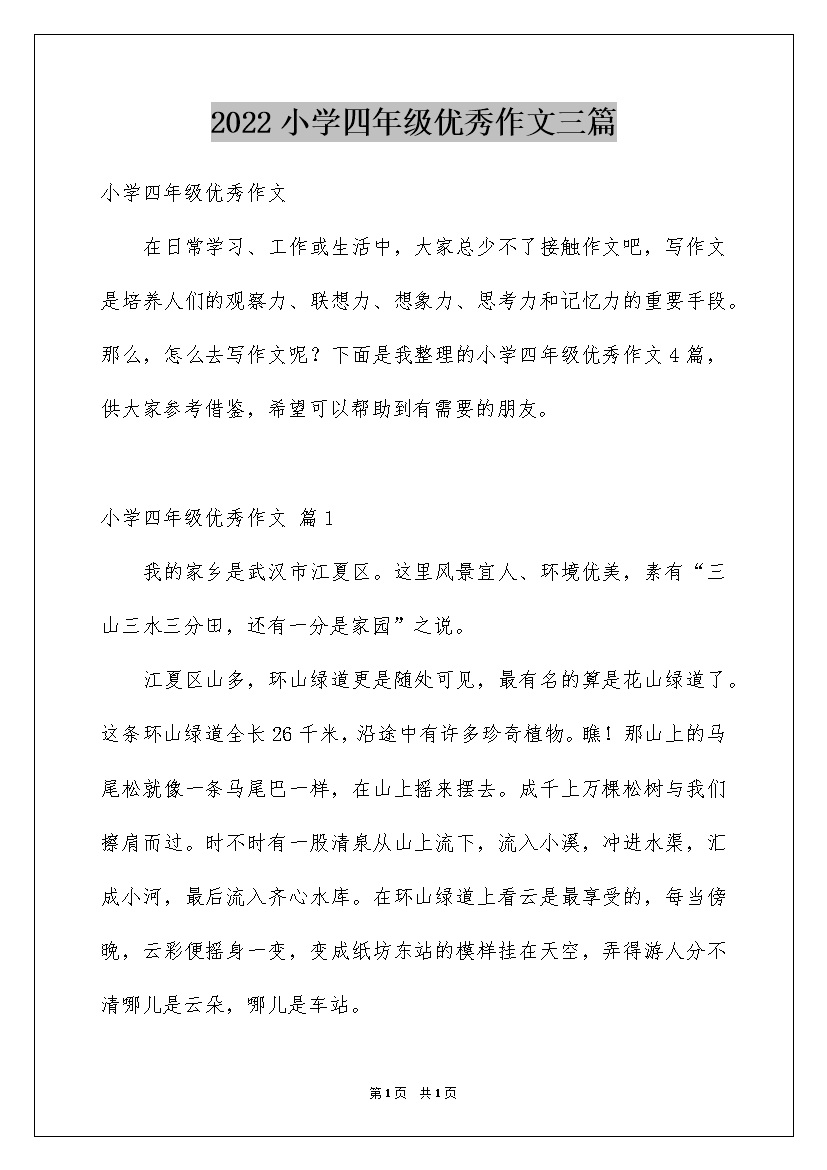 2022小学四年级优秀作文三篇

小学四年级优秀作文

在日常学习、工作或生活中，大家总少不了接触作文吧，写作文是培养人们的观察力、联想力、想象力、思考力和记忆力的重要手段。那么，怎么去写作文呢？下面是我整理的小学四年级优秀作文4篇，供大家参考借鉴，希望可以帮助到有需要的朋友。

小学四年级优秀作文 篇1

我的家乡是武汉市江夏区。这里风景宜人、环境优美，素有“三山三水三分田，还有一分是家园”之说。

江夏区山多，环山绿道更是随处可见，最有名的算是花山绿道了。这条环山绿道全长26千米，沿途中有许多珍奇植物。瞧！那山上的马尾松就像一条马尾巴一样，在山上摇来摆去。成千上万棵松树与我们擦肩而过。时不时有一股清泉从山上流下，流入小溪，冲进水渠，汇成小河，最后流入齐心水库。在环山绿道上看云是最享受的，每当傍晚，云彩便摇身一变，变成纸坊东站的模样挂在天空，弄得游人分不清哪儿是云朵，哪儿是车站。

第1页 共1页